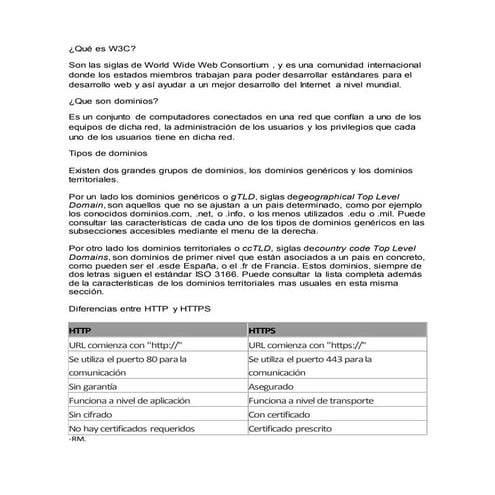 ¿Qué es W3C?

Son las siglas de World Wide Web Consortium , y es una comunidad internacional donde los estados miembros trabajan para poder desarrollar estándares para el desarrollo web y así ayudar a un mejor desarrollo del Internet a nivel mundial.

¿Que son dominios?

Es un conjunto de computadores conectados en una red que confían a uno de los equipos de dicha red, la administración de los usuarios y los privilegios que cada uno de los usuarios tiene en dicha red.

Tipos de dominios

Existen dos grandes grupos de dominios, los dominios genéricos y los dominios territoriales.

Por un lado los dominios genéricos o gTLD, siglas degeographical Top Level Domain, son aquellos que no se ajustan a un país determinado, como por ejemplo los conocidos dominios.com, .net, o .info, o los menos utilizados .edu o .mil. Puede consultar las características de cada uno de los tipos de dominios genéricos en las subsecciones accesibles mediante el menu de la derecha.

Por otro lado los dominios territoriales o ccTLD, siglas decountry code Top Level Domains, son dominios de primer nivel que están asociados a un país en concreto, como pueden ser el .esde España, o el .fr de Francia. Estos dominios, siempre de dos letras siguen el estándar ISO 3166. Puede consultar la lista completa además de la características de los dominios territoriales mas usuales en esta misma sección.

Diferencias entre HTTP y HTTPS

| HTTP | HTTPS |
|---|---|
| URL comienza con "http://" | URL comienza con "https://" |
| Se utiliza el puerto 80 para la comunicación | Se utiliza el puerto 443 para la comunicación |
| Sin garantía | Asegurado |
| Funciona a nivel de aplicación | Funciona a nivel de transporte |
| Sin cifrado | Con certificado |
| No hay certificados requeridos | Certificado prescrito |

-RM.